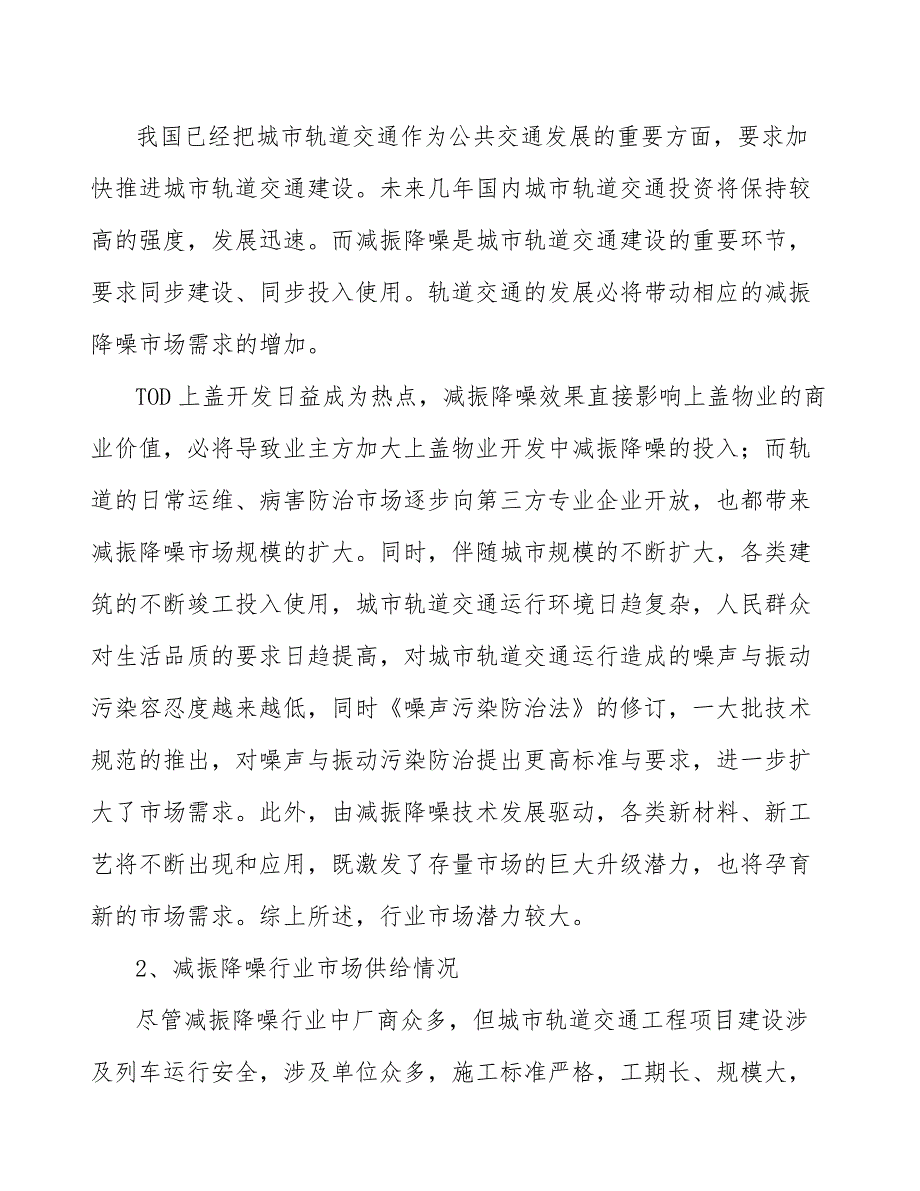 我国已经把城市轨道交通作为公共交通发展的重要方面，要求加快推进城市轨道交通建设。未来几年国内城市轨道交通投资将保持较高的强度，发展迅速。而减振降噪是城市轨道交通建设的重要环节，要求同步建设、同步投入使用。轨道交通的发展必将带动相应的减振降噪市场需求的增加。

TOD上盖开发日益成为热点，减振降噪效果直接影响上盖物业的商业价值，必将导致业主方加大上盖物业开发中减振降噪的投入；而轨道的日常运维、病害防治市场逐步向第三方专业企业开放，也都带来减振降噪市场规模的扩大。同时，伴随城市规模的不断扩大，各类建筑的不断竣工投入使用，城市轨道交通运行环境日趋复杂，人民群众对生活品质的要求日趋提高，对城市轨道交通运行造成的噪声与振动污染容忍度越来越低，同时《噪声污染防治法》的修订，一大批技术规范的推出，对噪声与振动污染防治提出更高标准与要求，进一步扩大了市场需求。此外，由减振降噪技术发展驱动，各类新材料、新工艺将不断出现和应用，既激发了存量市场的巨大升级潜力，也将孕育新的市场需求。综上所述，行业市场潜力较大。

2、减振降噪行业市场供给情况

尽管减振降噪行业中厂商众多，但城市轨道交通工程项目建设涉及列车运行安全，涉及单位众多，施工标准严格，工期长、规模大，